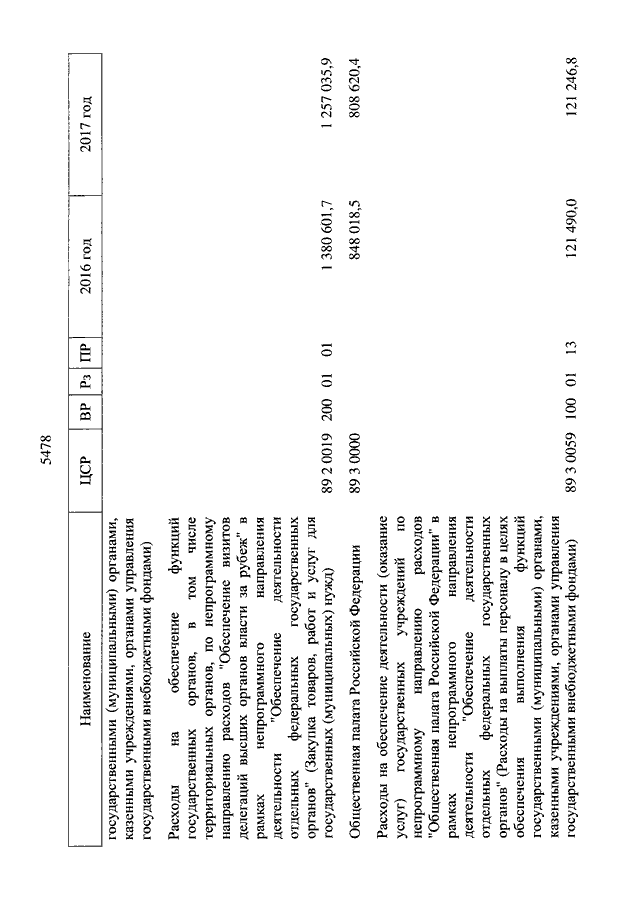 5478

| Наименование | ЦСР | ВР | Рз | ПР | 2016 год | 2017 год |
|---|---|---|---|---|---|---|
| государственными (муниципальными) органами, казенными учреждениями, органами управления государственными внебюджетными фондами) | | | | | | |
| Расходы на обеспечение функций государственных органов, в том числе территориальных органов, по непрограммному направлению расходов "Обеспечение визитов делегаций высших органов власти за рубеж" в рамках непрограммного направления деятельности "Обеспечение деятельности отдельных федеральных государственных органов" (Закупка товаров, работ и услуг для государственных (муниципальных) нужд) | 89 2 0019 | 200 | 01 | 01 | 1 380 601,7 | 1 257 035,9 |
| Общественная палата Российской Федерации | 89 3 0000 | | | | 848 018,5 | 808 620,4 |
| Расходы на обеспечение деятельности (оказание услуг) государственных учреждений по непрограммному направлению расходов "Общественная палата Российской Федерации" в рамках непрограммного направления деятельности "Обеспечение деятельности отдельных федеральных государственных органов" (Расходы на выплаты персоналу в целях обеспечения выполнения функций государственными (муниципальными) органами, казенными учреждениями, органами управления государственными внебюджетными фондами) | 89 3 0059 | 100 | 01 | 13 | 121 490,0 | 121 246,8 |